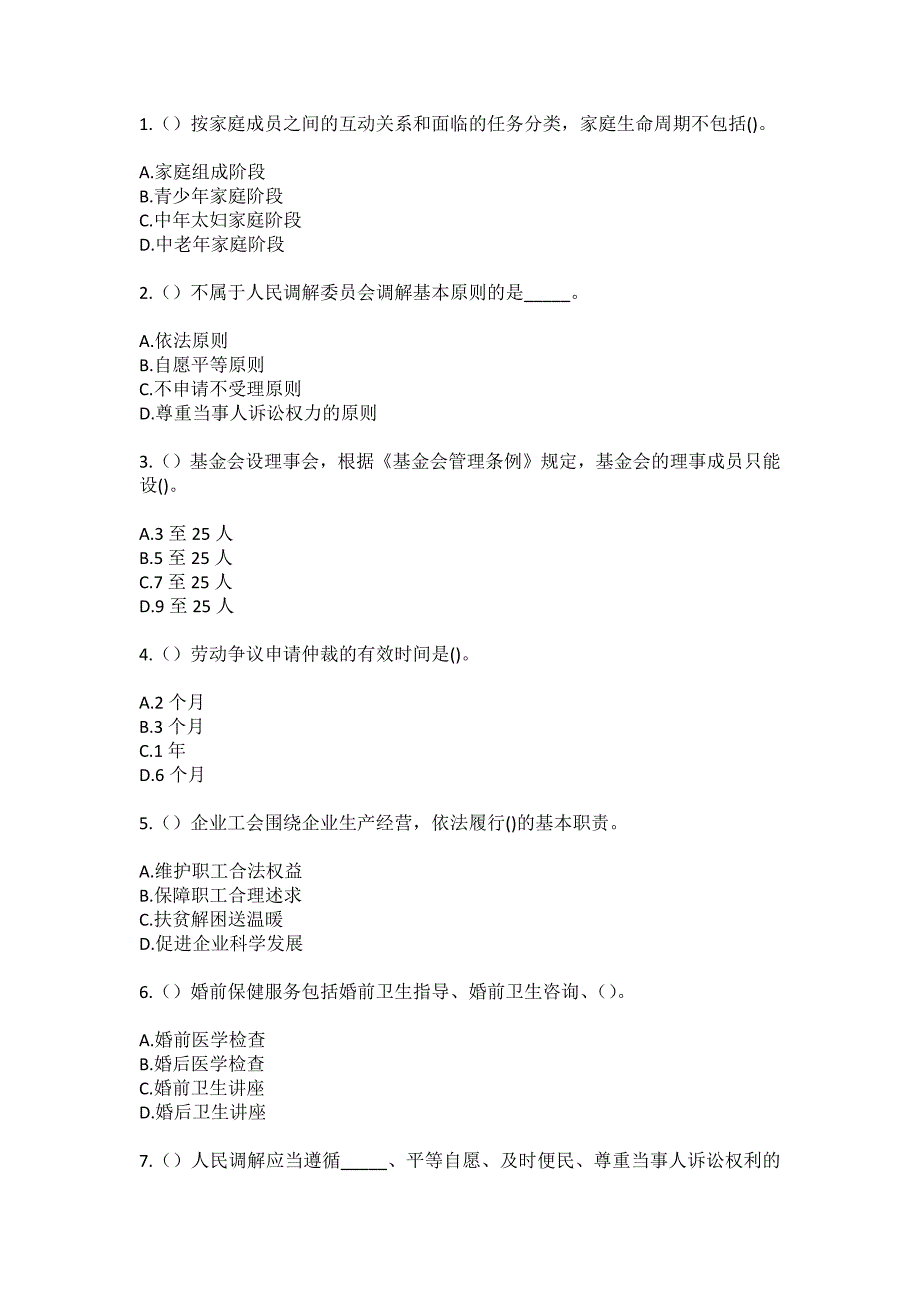 1.（）按家庭成员之间的互动关系和面临的任务分类，家庭生命周期不包括()。

A.家庭组成阶段
B.青少年家庭阶段
C.中年太妇家庭阶段
D.中老年家庭阶段

2.（）不属于人民调解委员会调解基本原则的是_____。

A.依法原则
B.自愿平等原则
C.不申请不受理原则
D.尊重当事人诉讼权力的原则

3.（）基金会设理事会，根据《基金会管理条例》规定，基金会的理事成员只能设()。

A.3 至 25 人
B.5 至 25 人
C.7 至 25 人
D.9 至 25 人

4.（）劳动争议申请仲裁的有效时间是()。

A.2 个月
B.3 个月
C.1 年
D.6 个月

5.（）企业工会围绕企业生产经营，依法履行()的基本职责。

A.维护职工合法权益
B.保障职工合理述求
C.扶贫解困送温暖
D.促进企业科学发展

6.（）婚前保健服务包括婚前卫生指导、婚前卫生咨询、()。

A.婚前医学检查
B.婚后医学检查
C.婚前卫生讲座
D.婚后卫生讲座

7.（）人民调解应当遵循_____、平等自愿、及时便民、尊重当事人诉讼权利的